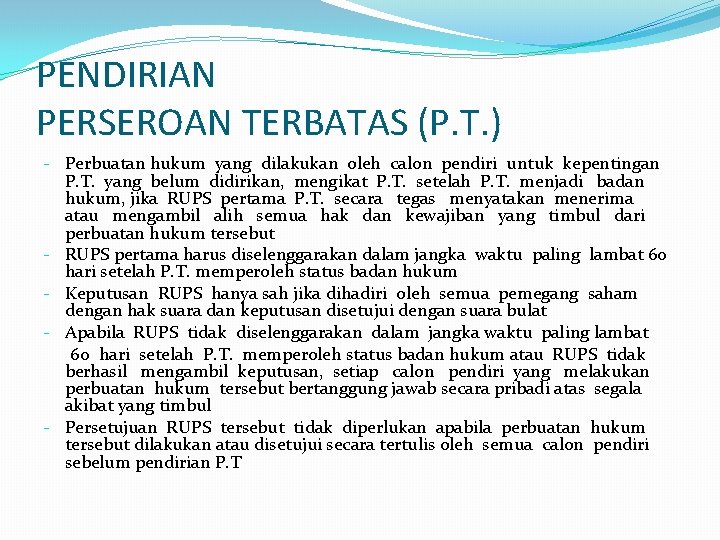 PENDIRIAN
PERSEROAN TERBATAS (P.T.)

- Perbuatan hukum yang dilakukan oleh calon pendiri untuk kepentingan P.T. yang belum didirikan, mengikat P.T. setelah P.T. menjadi badan hukum, jika RUPS pertama P.T. secara tegas menyatakan menerima atau mengambil alih semua hak dan kewajiban yang timbul dari perbuatan hukum tersebut
- RUPS pertama harus diselenggarakan dalam jangka waktu paling lambat 60 hari setelah P.T. memperoleh status badan hukum
- Keputusan RUPS hanya sah jika dihadiri oleh semua pemegang saham dengan hak suara dan keputusan disetujui dengan suara bulat
- Apabila RUPS tidak diselenggarakan dalam jangka waktu paling lambat 60 hari setelah P.T. memperoleh status badan hukum atau RUPS tidak berhasil mengambil keputusan, setiap calon pendiri yang melakukan perbuatan hukum tersebut bertanggung jawab secara pribadi atas segala akibat yang timbul
- Persetujuan RUPS tersebut tidak diperlukan apabila perbuatan hukum tersebut dilakukan atau disetujui secara tertulis oleh semua calon pendiri sebelum pendirian P.T